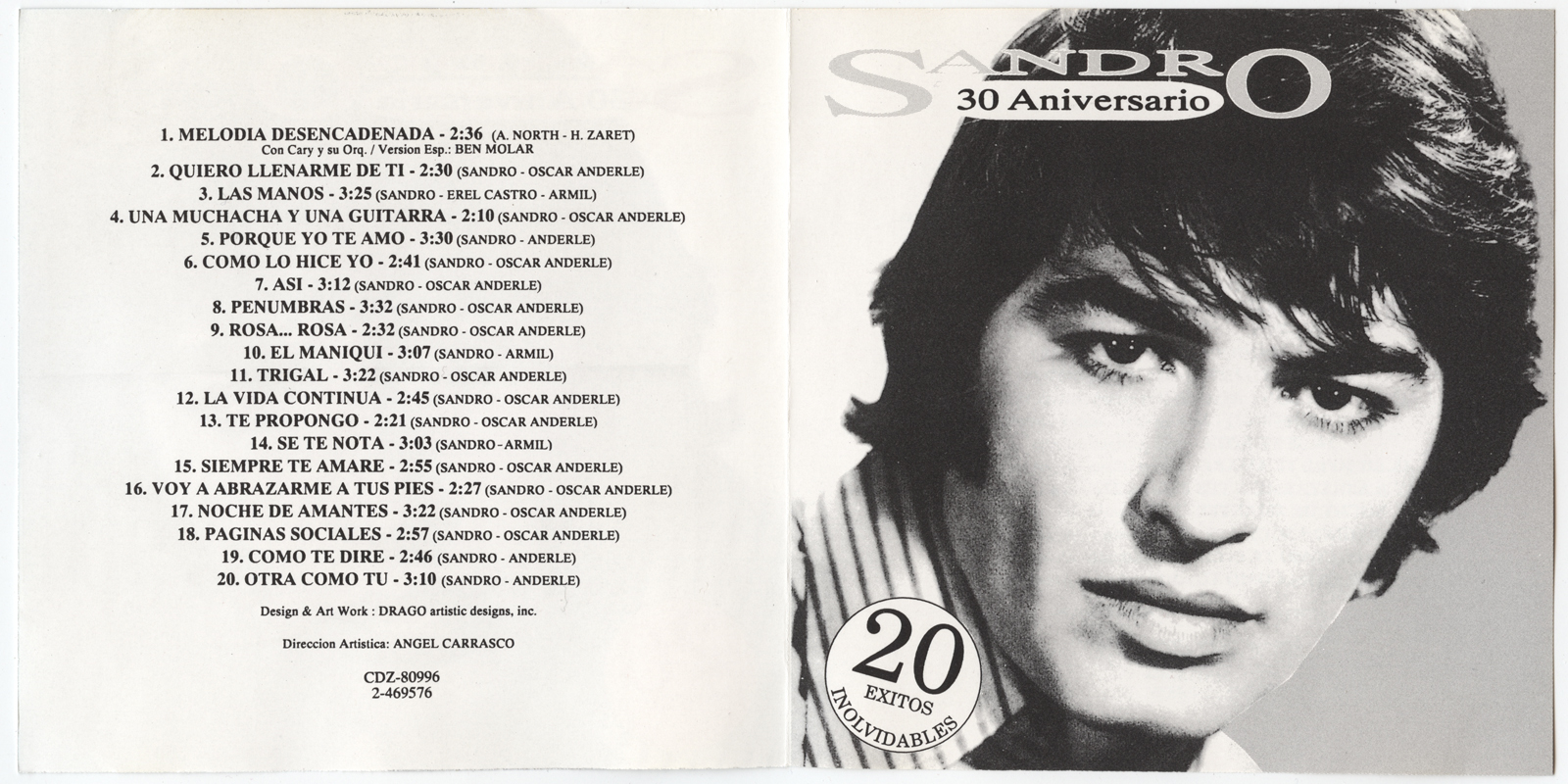 1. MELODIA DESENCADENADA - 2:36 (A. NORTH - H. ZARET)
Con Cary y su Orq. / Version Esp.: BEN MOLAR
2. QUIERO LLENARME DE TI - 2:30 (SANDRO - OSCAR ANDERLE)
3. LAS MANOS - 3:25 (SANDRO - EREL CASTRO - ARMIL)
4. UNA MUCHACHA Y UNA GUITARRA - 2:10 (SANDRO - OSCAR ANDERLE)
5. PORQUE YO TE AMO - 3:30 (SANDRO - ANDERLE)
6. COMO LO HICE YO - 2:41 (SANDRO - OSCAR ANDERLE)
7. ASI - 3:12 (SANDRO - OSCAR ANDERLE)
8. PENUMBRAS - 3:32 (SANDRO - OSCAR ANDERLE)
9. ROSA... ROSA - 2:32 (SANDRO - OSCAR ANDERLE)
10. EL MANIQUI - 3:07 (SANDRO - ARMIL)
11. TRIGAL - 3:22 (SANDRO - OSCAR ANDERLE)
12. LA VIDA CONTINUA - 2:45 (SANDRO - OSCAR ANDERLE)
13. TE PROPONGO - 2:21 (SANDRO - OSCAR ANDERLE)
14. SE TE NOTA - 3:03 (SANDRO - ARMIL)
15. SIEMPRE TE AMARE - 2:55 (SANDRO - OSCAR ANDERLE)
16. VOY A ABRAZARME A TUS PIES - 2:27 (SANDRO - OSCAR ANDERLE)
17. NOCHE DE AMANTES - 3:22 (SANDRO - OSCAR ANDERLE)
18. PAGINAS SOCIALES - 2:57 (SANDRO - OSCAR ANDERLE)
19. COMO TE DIRE - 2:46 (SANDRO - ANDERLE)
20. OTRA COMO TU - 3:10 (SANDRO - ANDERLE)

Design & Art Work : DRAGO artistic designs, inc.

Direccion Artistica: ANGEL CARRASCO

CDZ-80996
2-469576

SANDRO
30 Aniversario

20
EXITOS
INOLVIDABLES